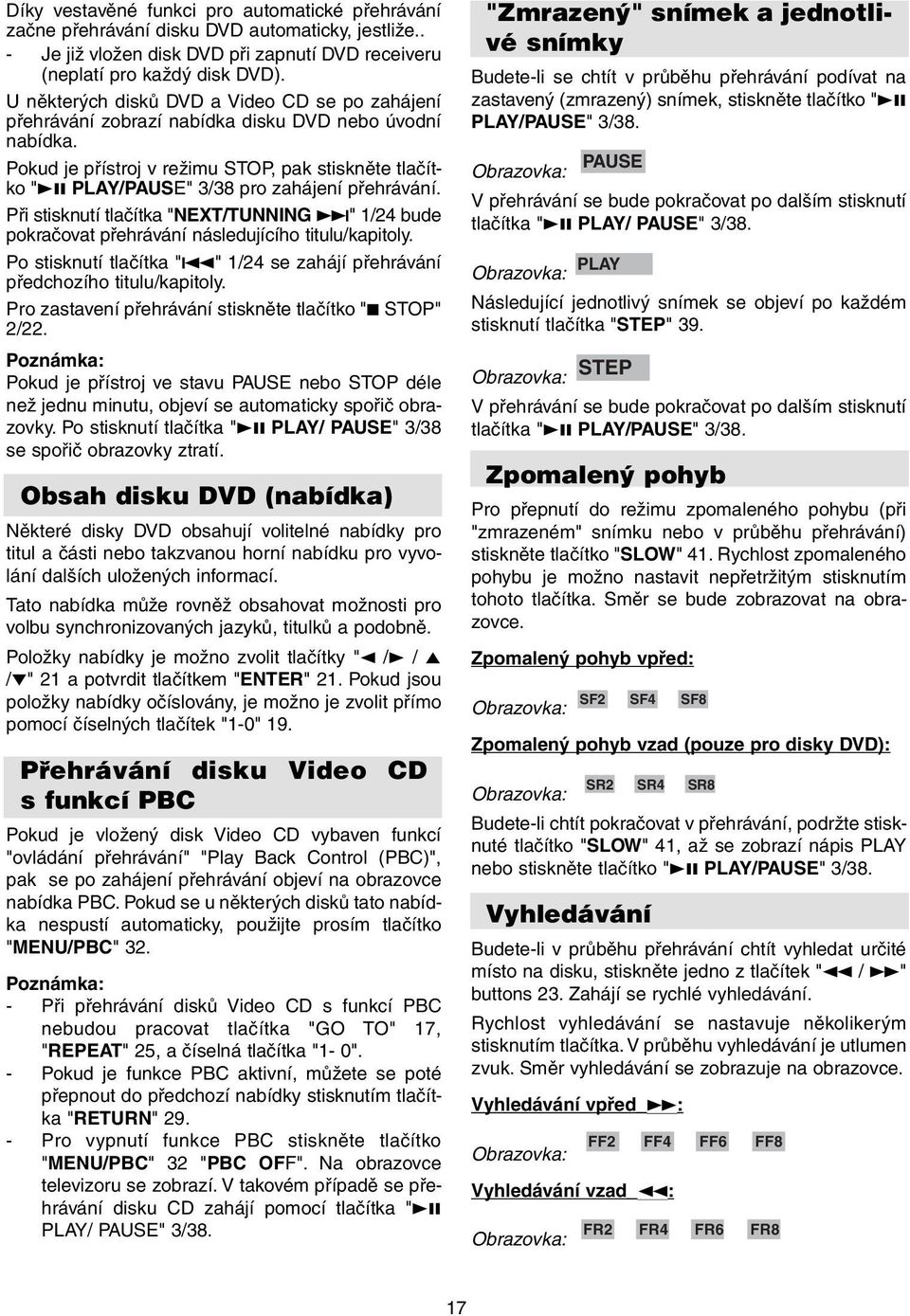 Díky vestavěné funkci pro automatické přehrávání začne přehrávání disku DVD automaticky, jestliže..
- Je již vložen disk DVD při zapnutí DVD receiveru (neplatí pro každý disk DVD).

U některých disků DVD a Video CD se po zahájení přehrávání zobrazí nabídka disku DVD nebo úvodní nabídka.

Pokud je přístroj v režimu STOP, pak stiskněte tlačítko "►II PLAY/PAUSE" 3/38 pro zahájení přehrávání.

Při stisknutí tlačítka "NEXT/TUNNING ►►I" 1/24 bude pokračovat přehrávání následujícího titulu/kapitoly.

Po stisknutí tlačítka "I◄◄" 1/24 se zahájí přehrávání předchozího titulu/kapitoly.

Pro zastavení přehrávání stiskněte tlačítko "■ STOP" 2/22.

Poznámka:
Pokud je přístroj ve stavu PAUSE nebo STOP déle než jednu minutu, objeví se automaticky spořič obrazovky. Po stisknutí tlačítka "►II PLAY/ PAUSE" 3/38 se spořič obrazovky ztratí.

Obsah disku DVD (nabídka)

Některé disky DVD obsahují volitelné nabídky pro titul a části nebo takzvanou horní nabídku pro vyvolání dalších uložených informací.

Tato nabídka může rovněž obsahovat možnosti pro volbu synchronizovaných jazyků, titulků a podobně.

Položky nabídky je možno zvolit tlačítky "◄ /► / ▲ /▼" 21 a potvrdit tlačítkem "ENTER" 21. Pokud jsou položky nabídky očíslovány, je možno je zvolit přímo pomocí číselných tlačítek "1-0" 19.

Přehrávání disku Video CD s funkcí PBC

Pokud je vložený disk Video CD vybaven funkcí "ovládání přehrávání" "Play Back Control (PBC)", pak se po zahájení přehrávání objeví na obrazovce nabídka PBC. Pokud se u některých disků tato nabídka nespustí automaticky, použijte prosím tlačítko "MENU/PBC" 32.

Poznámka:
- Při přehrávání disků Video CD s funkcí PBC nebudou pracovat tlačítka "GO TO" 17, "REPEAT" 25, a číselná tlačítka "1- 0".
- Pokud je funkce PBC aktivní, můžete se poté přepnout do předchozí nabídky stisknutím tlačítka "RETURN" 29.
- Pro vypnutí funkce PBC stiskněte tlačítko "MENU/PBC" 32 "PBC OFF". Na obrazovce televizoru se zobrazí. V takovém případě se přehrávání disku CD zahájí pomocí tlačítka "►II PLAY/ PAUSE" 3/38.

"Zmrazený" snímek a jednotlivé snímky

Budete-li se chtít v průběhu přehrávání podívat na zastavený (zmrazený) snímek, stiskněte tlačítko "►II PLAY/PAUSE" 3/38.

Obrazovka: PAUSE

V přehrávání se bude pokračovat po dalším stisknutí tlačítka "►II PLAY/ PAUSE" 3/38.

Obrazovka: PLAY

Následující jednotlivý snímek se objeví po každém stisknutí tlačítka "STEP" 39.

Obrazovka: STEP

V přehrávání se bude pokračovat po dalším stisknutí tlačítka "►II PLAY/PAUSE" 3/38.

Zpomalený pohyb

Pro přepnutí do režimu zpomaleného pohybu (při "zmrazeném" snímku nebo v průběhu přehrávání) stiskněte tlačítko "SLOW" 41. Rychlost zpomaleného pohybu je možno nastavit nepřetržitým stisknutím tohoto tlačítka. Směr se bude zobrazovat na obrazovce.

Zpomalený pohyb vpřed:

Obrazovka: SF2 SF4 SF8

Zpomalený pohyb vzad (pouze pro disky DVD):

Obrazovka: SR2 SR4 SR8

Budete-li chtít pokračovat v přehrávání, podržte stisknuté tlačítko "SLOW" 41, až se zobrazí nápis PLAY nebo stiskněte tlačítko "►II PLAY/PAUSE" 3/38.

Vyhledávání

Budete-li v průběhu přehrávání chtít vyhledat určité místo na disku, stiskněte jedno z tlačítek "◄◄ / ►►" buttons 23. Zahájí se rychlé vyhledávání.

Rychlost vyhledávání se nastavuje několikerým stisknutím tlačítka. V průběhu vyhledávání je utlumen zvuk. Směr vyhledávání se zobrazuje na obrazovce.

Vyhledávání vpřed ►►:

Obrazovka: FF2 FF4 FF6 FF8

Vyhledávání vzad ◄◄:

Obrazovka: FR2 FR4 FR6 FR8

17